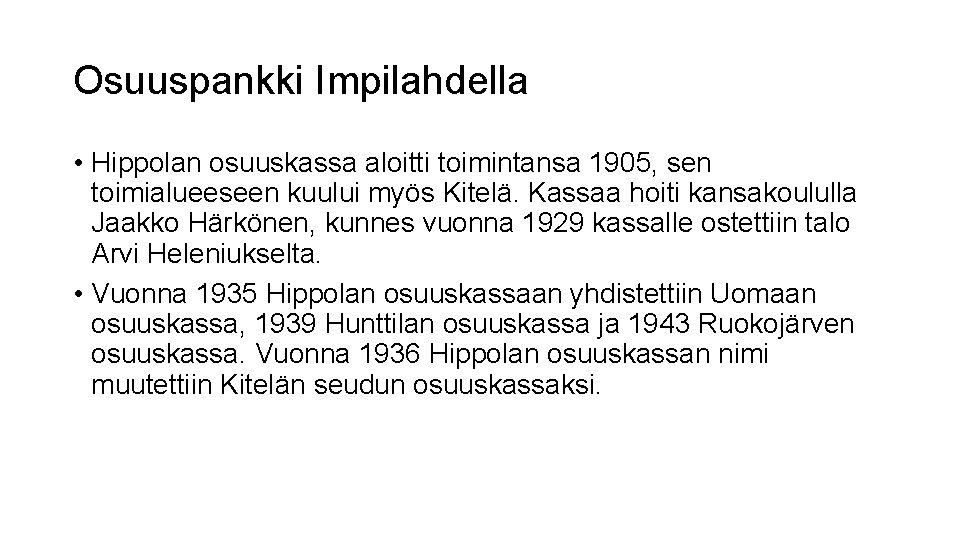 Osuuspankki Impilahdella

• Hippolan osuuskassa aloitti toimintansa 1905, sen toimialueeseen kuului myös Kitelä. Kassaa hoiti kansakoululla Jaakko Härkönen, kunnes vuonna 1929 kassalle ostettiin talo Arvi Heleniukselta.

• Vuonna 1935 Hippolan osuuskassaan yhdistettiin Uomaan osuuskassa, 1939 Hunttilan osuuskassa ja 1943 Ruokojärven osuuskassa. Vuonna 1936 Hippolan osuuskassan nimi muutettiin Kitelän seudun osuuskassaksi.